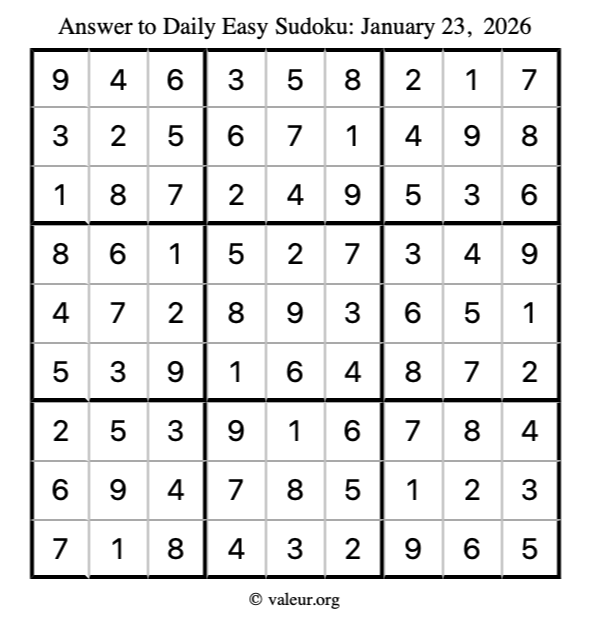 Answer to Daily Easy Sudoku: January 23, 2026

| | | | | | | | | |
|---|---|---|---|---|---|---|---|---|
| 9 | 4 | 6 | 3 | 5 | 8 | 2 | 1 | 7 |
| 3 | 2 | 5 | 6 | 7 | 1 | 4 | 9 | 8 |
| 1 | 8 | 7 | 2 | 4 | 9 | 5 | 3 | 6 |
| 8 | 6 | 1 | 5 | 2 | 7 | 3 | 4 | 9 |
| 4 | 7 | 2 | 8 | 9 | 3 | 6 | 5 | 1 |
| 5 | 3 | 9 | 1 | 6 | 4 | 8 | 7 | 2 |
| 2 | 5 | 3 | 9 | 1 | 6 | 7 | 8 | 4 |
| 6 | 9 | 4 | 7 | 8 | 5 | 1 | 2 | 3 |
| 7 | 1 | 8 | 4 | 3 | 2 | 9 | 6 | 5 |

© valeur.org